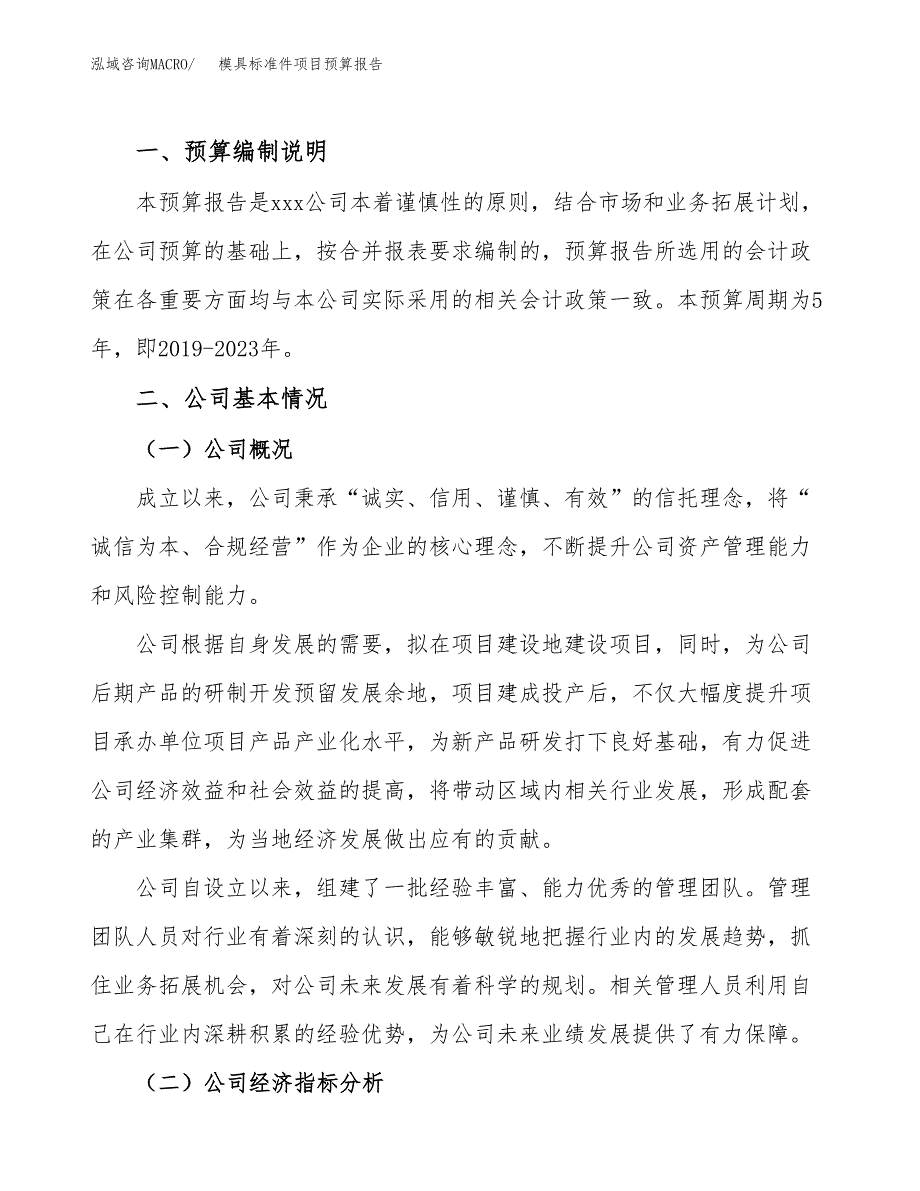 泓域咨询MACRO/　模具标准件项目预算报告

一、预算编制说明

本预算报告是xxx公司本着谨慎性的原则，结合市场和业务拓展计划，在公司预算的基础上，按合并报表要求编制的，预算报告所选用的会计政策在各重要方面均与本公司实际采用的相关会计政策一致。本预算周期为5年，即2019-2023年。

二、公司基本情况

（一）公司概况

成立以来，公司秉承“诚实、信用、谨慎、有效”的信托理念，将“诚信为本、合规经营”作为企业的核心理念，不断提升公司资产管理能力和风险控制能力。

公司根据自身发展的需要，拟在项目建设地建设项目，同时，为公司后期产品的研制开发预留发展余地，项目建成投产后，不仅大幅度提升项目承办单位项目产品产业化水平，为新产品研发打下良好基础，有力促进公司经济效益和社会效益的提高，将带动区域内相关行业发展，形成配套的产业集群，为当地经济发展做出应有的贡献。

公司自设立以来，组建了一批经验丰富、能力优秀的管理团队。管理团队人员对行业有着深刻的认识，能够敏锐地把握行业内的发展趋势，抓住业务拓展机会，对公司未来发展有着科学的规划。相关管理人员利用自己在行业内深耕积累的经验优势，为公司未来业绩发展提供了有力保障。

（二）公司经济指标分析